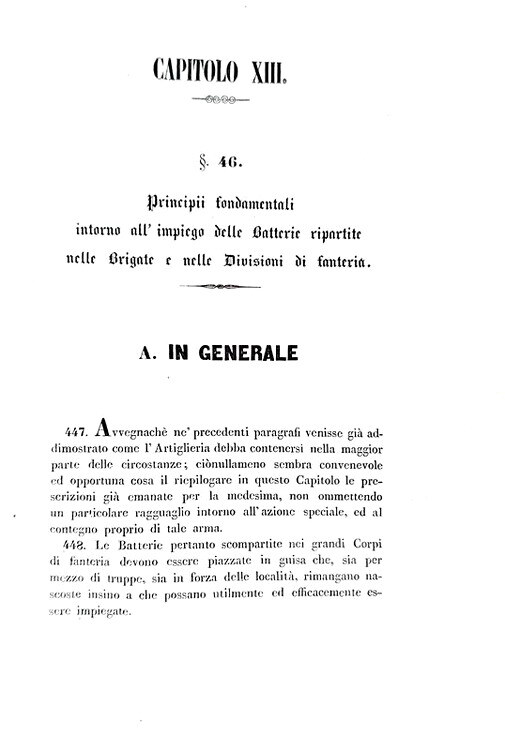 CAPITOLO XIII.

§. 46.

Principii fondamentali intorno all' impiego delle Batterie ripartite nelle Brigate e nelle Divisioni di fanteria.

A. IN GENERALE

447. Avvegnachè ne' precedenti paragrafi venisse già addimostrato come l' Artiglieria debba contenersi nella maggior parte delle circostanze; ciònullameno sembra convenevole ed opportuna cosa il riepilogare in questo Capitolo le prescrizioni già emanate per la medesima, non ommettendo un particolare ragguaglio intorno all' azione speciale, ed al contegno proprio di tale arma.

448. Le Batterie pertanto scompartite nei grandi Corpi di fanteria devono essere piazzate in guisa che, sia per mezzo di truppe, sia in forza delle località, rimangano nascoste insino a che possano utilmente ed efficacemente essere impiegate.